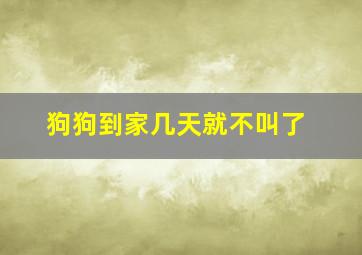 狗狗到家几天就不叫了